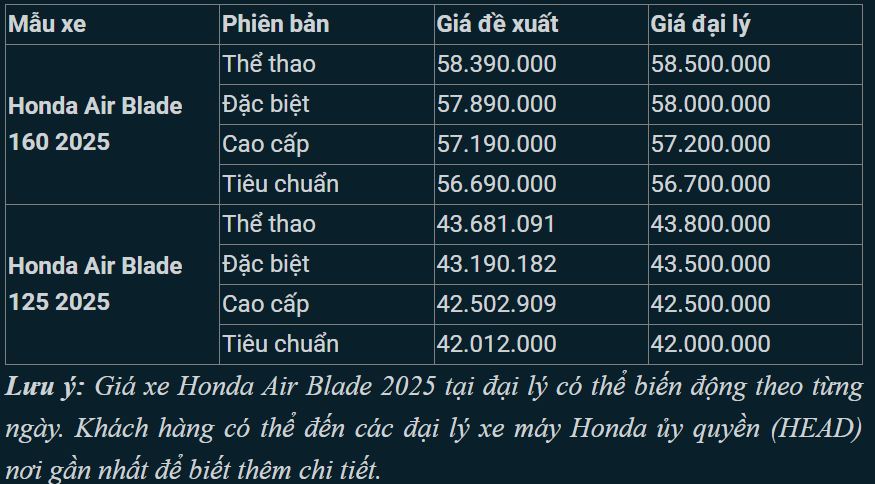 | Mẫu xe | Phiên bản | Giá đề xuất | Giá đại lý |
|---|---|---|---|
| Honda Air Blade 160 2025 | Thể thao | 58.390.000 | 58.500.000 |
| | Đặc biệt | 57.890.000 | 58.000.000 |
| | Cao cấp | 57.190.000 | 57.200.000 |
| | Tiêu chuẩn | 56.690.000 | 56.700.000 |
| Honda Air Blade 125 2025 | Thể thao | 43.681.091 | 43.800.000 |
| | Đặc biệt | 43.190.182 | 43.500.000 |
| | Cao cấp | 42.502.909 | 42.500.000 |
| | Tiêu chuẩn | 42.012.000 | 42.000.000 |

Lưu ý: Giá xe Honda Air Blade 2025 tại đại lý có thể biến động theo từng ngày. Khách hàng có thể đến các đại lý xe máy Honda ủy quyền (HEAD) nơi gần nhất để biết thêm chi tiết.